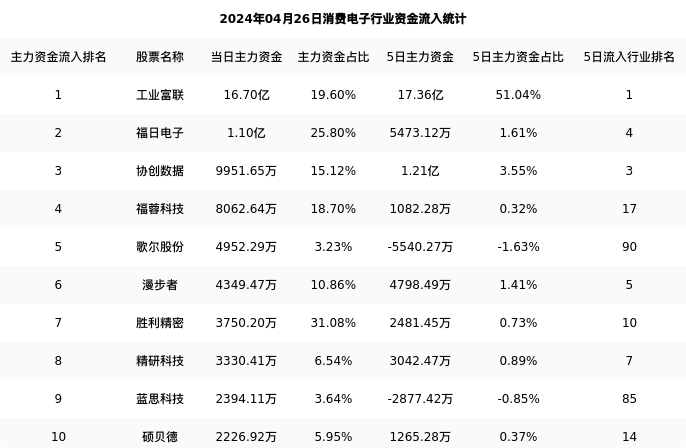 2024年04月26日消费电子行业资金流入统计

| 主力资金流入排名 | 股票名称 | 当日主力资金 | 主力资金占比 | 5日主力资金 | 5日主力资金占比 | 5日流入行业排名 |
|---|---|---|---|---|---|---|
| 1 | 工业富联 | 16.70亿 | 19.60% | 17.36亿 | 51.04% | 1 |
| 2 | 福日电子 | 1.10亿 | 25.80% | 5473.12万 | 1.61% | 4 |
| 3 | 协创数据 | 9951.65万 | 15.12% | 1.21亿 | 3.55% | 3 |
| 4 | 福蓉科技 | 8062.64万 | 18.70% | 1082.28万 | 0.32% | 17 |
| 5 | 歌尔股份 | 4952.29万 | 3.23% | -5540.27万 | -1.63% | 90 |
| 6 | 漫步者 | 4349.47万 | 10.86% | 4798.49万 | 1.41% | 5 |
| 7 | 胜利精密 | 3750.20万 | 31.08% | 2481.45万 | 0.73% | 10 |
| 8 | 精研科技 | 3330.41万 | 6.54% | 3042.47万 | 0.89% | 7 |
| 9 | 蓝思科技 | 2394.11万 | 3.64% | -2877.42万 | -0.85% | 85 |
| 10 | 硕贝德 | 2226.92万 | 5.95% | 1265.28万 | 0.37% | 14 |